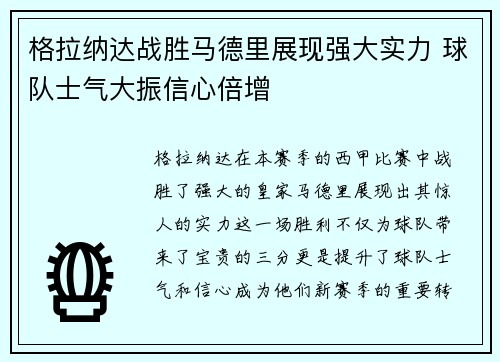 格拉纳达战胜马德里展现强大实力 球队士气大振信心倍增

格拉纳达在本赛季的西甲比赛中战胜了强大的皇家马德里展现出其惊人的实力这一场胜利不仅为球队带来了宝贵的三分更是提升了球队士气和信心成为他们新赛季的重要转